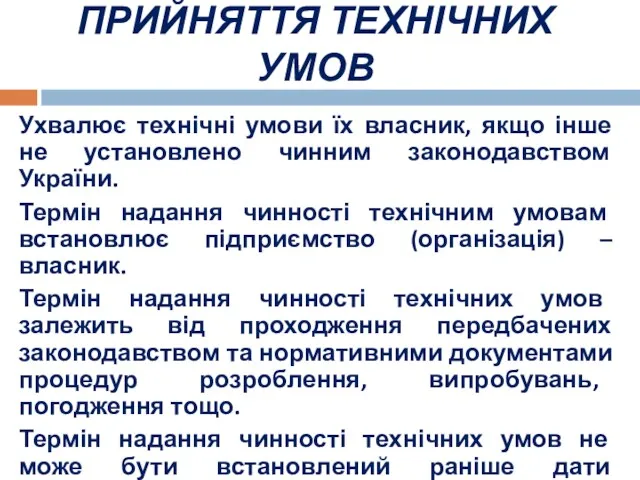 ПРИЙНЯТТЯ ТЕХНІЧНИХ УМОВ

Ухвалює технічні умови їх власник, якщо інше не установлено чинним законодавством України.

Термін надання чинності технічним умовам встановлює підприємство (організація) – власник.

Термін надання чинності технічних умов залежить від проходження передбачених законодавством та нормативними документами процедур розроблення, випробувань, погодження тощо.

Термін надання чинності технічних умов не може бути встановлений раніше дати